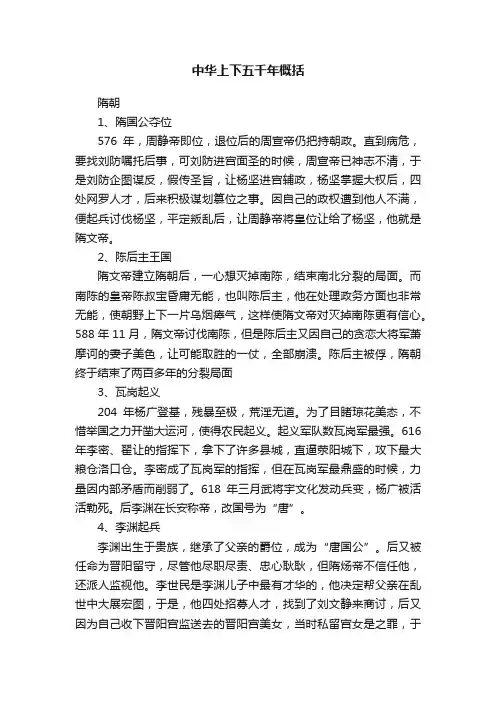 中华上下五千年概括

隋朝

1、隋国公夺位

576 年，周静帝即位，退位后的周宣帝仍把持朝政。直到病危，要找刘昉嘱托后事，可刘昉进宫面圣的时候，周宣帝已神志不清，于是刘昉企图谋反，假传圣旨，让杨坚进宫辅政，杨坚掌握大权后，四处网罗人才，后来积极谋划篡位之事。因自己的政权遭到他人不满，便起兵讨伐杨坚，平定叛乱后，让周静帝将皇位让给了杨坚，他就是隋文帝。

2、陈后主王国

隋文帝建立隋朝后，一心想灭掉南陈，结束南北分裂的局面。而南陈的皇帝陈叔宝昏庸无能，也叫陈后主，他在处理政务方面也非常无能，使朝野上下一片乌烟瘴气，这样使隋文帝对灭掉南陈更有信心。588 年 11 月，隋文帝讨伐南陈，但是陈后主又因自己的贪恋大将军萧摩诃的妻子美色，让可能取胜的一仗，全部崩溃。陈后主被俘，隋朝终于结束了两百多年的分裂局面

3、瓦岗起义

204 年杨广登基，残暴至极，荒淫无道。为了目睹琼花美态，不惜举国之力开凿大运河，使得农民起义。起义军队数瓦岗军最强。616 年李密、翟让的指挥下，拿下了许多县城，直逼荥阳城下，攻下最大粮仓洛口仓。李密成了瓦岗军的指挥，但在瓦岗军最鼎盛的时候，力量因内部矛盾而削弱了。618 年三月武将宇文化发动兵变，杨广被活活勒死。后李渊在长安称帝，改国号为“唐”。

4、李渊起兵

李渊出生于贵族，继承了父亲的爵位，成为“唐国公”。后又被任命为晋阳留守，尽管他尽职尽责、忠心耿耿，但隋炀帝不信任他，还派人监视他。李世民是李渊儿子中最有才华的，他决定帮父亲在乱世中大展宏图，于是，他四处招募人才，找到了刘文静来商讨，后又因为自己收下晋阳宫监送去的晋阳宫美女，当时私留宫女是之罪，于